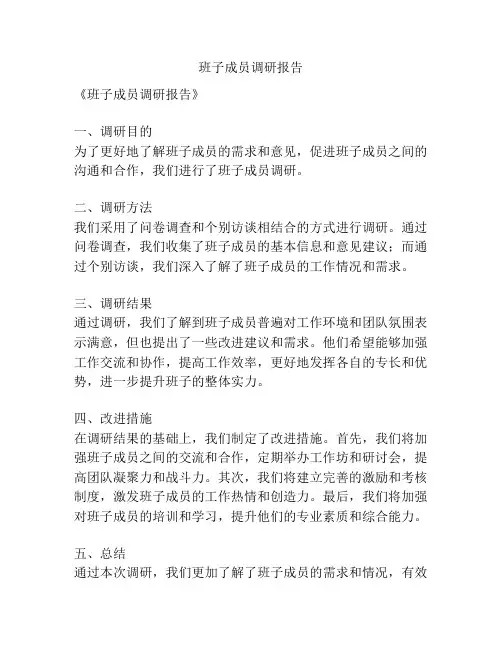 班子成员调研报告

《班子成员调研报告》

一、调研目的
为了更好地了解班子成员的需求和意见，促进班子成员之间的沟通和合作，我们进行了班子成员调研。

二、调研方法
我们采用了问卷调查和个别访谈相结合的方式进行调研。通过问卷调查，我们收集了班子成员的基本信息和意见建议；而通过个别访谈，我们深入了解了班子成员的工作情况和需求。

三、调研结果
通过调研，我们了解到班子成员普遍对工作环境和团队氛围表示满意，但也提出了一些改进建议和需求。他们希望能够加强工作交流和协作，提高工作效率，更好地发挥各自的专长和优势，进一步提升班子的整体实力。

四、改进措施
在调研结果的基础上，我们制定了改进措施。首先，我们将加强班子成员之间的交流和合作，定期举办工作坊和研讨会，提高团队凝聚力和战斗力。其次，我们将建立完善的激励和考核制度，激发班子成员的工作热情和创造力。最后，我们将加强对班子成员的培训和学习，提升他们的专业素质和综合能力。

五、总结
通过本次调研，我们更加了解了班子成员的需求和情况，有效